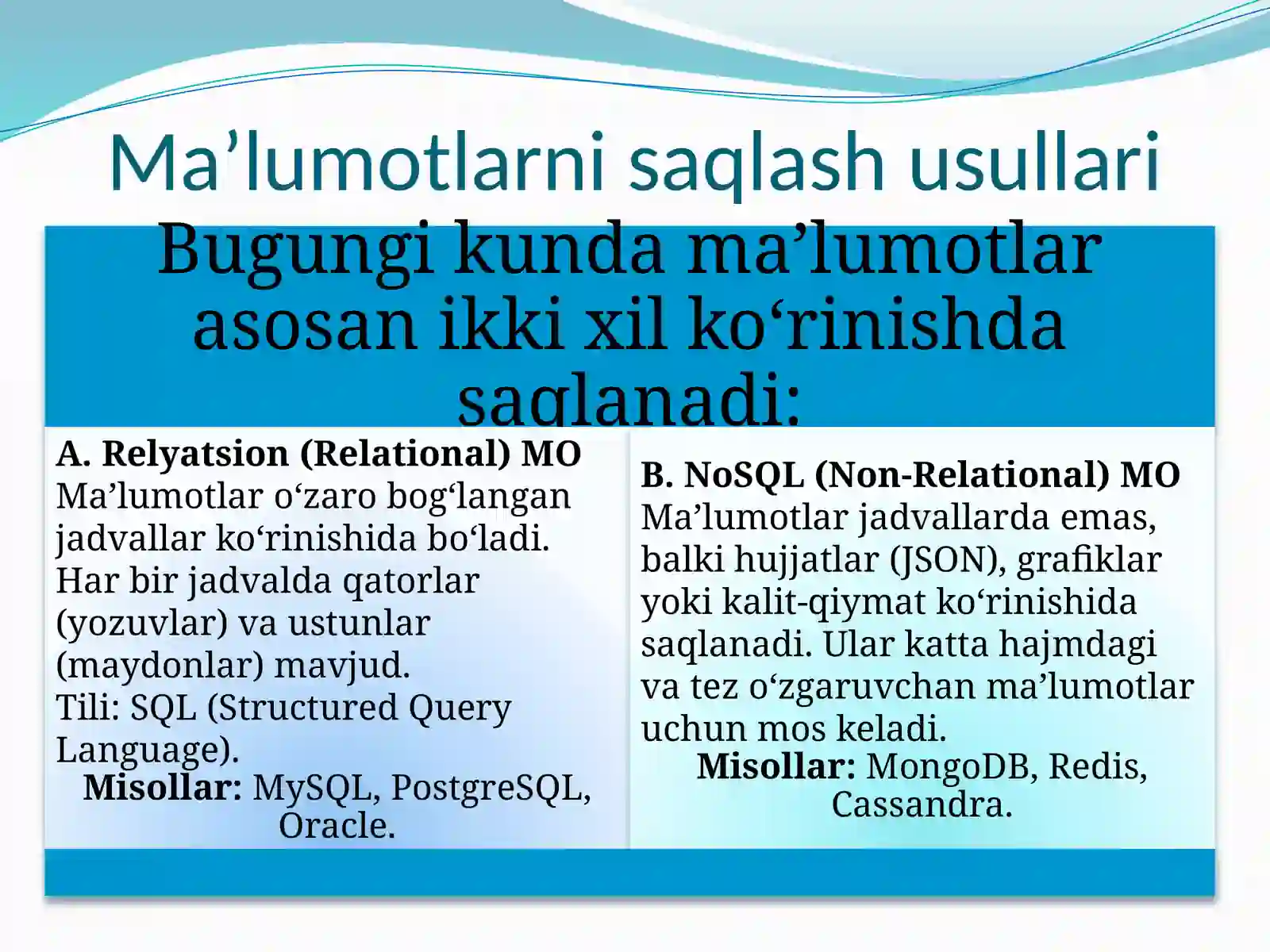 Ma’lumotlarni saqlash usullari

Bugungi kunda ma’lumotlar asosan ikki xil ko‘rinishda saqlanadi:

A. Relyatsion (Relational) MO
Ma’lumotlar o‘zaro bog‘langan jadvallar ko‘rinishida bo‘ladi. Har bir jadvalda qatorlar (yozuvlar) va ustunlar (maydonlar) mavjud.
Tili: SQL (Structured Query Language).
Misollar: MySQL, PostgreSQL, Oracle.

B. NoSQL (Non-Relational) MO
Ma’lumotlar jadvallarda emas, balki hujjatlar (JSON), grafiklar yoki kalit-qiymat ko‘rinishida saqlanadi. Ular katta hajmdagi va tez o‘zgaruvchan ma’lumotlar uchun mos keladi.
Misollar: MongoDB, Redis, Cassandra.